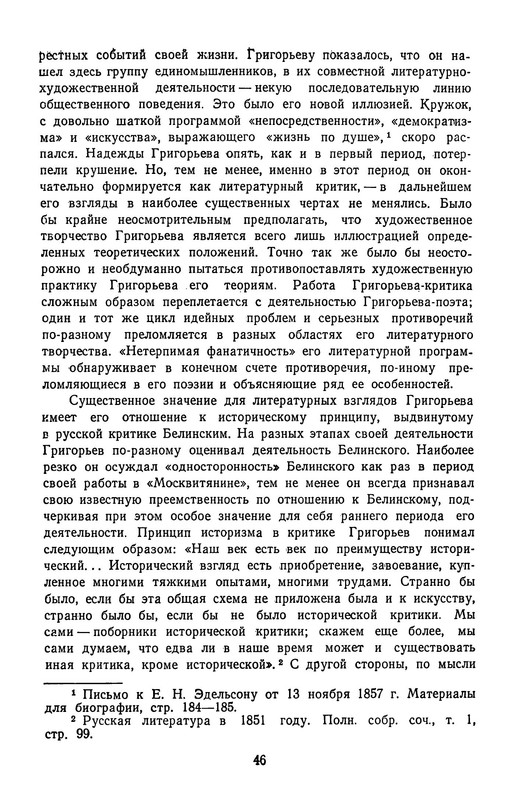 рестных событий своей жизни. Григорьеву показалось, что он нашел здесь группу единомышленников, в их совместной литературно-художественной деятельности — некую последовательную линию общественного поведения. Это было его новой иллюзией. Кружок, с довольно шаткой программой «непосредственности», «демократизма» и «искусства», выражающего «жизнь по душе»,¹ скоро распался. Надежды Григорьева опять, как и в первый период, потерпели крушение. Но, тем не менее, именно в этот период он окончательно формируется как литературный критик, — в дальнейшем его взгляды в наиболее существенных чертах не менялись. Было бы крайне неосмотрительным предполагать, что художественное творчество Григорьева является всего лишь иллюстрацией определенных теоретических положений. Точно так же было бы неосторожно и необдуманно пытаться противопоставлять художественную практику Григорьева его теориям. Работа Григорьева-критика сложным образом переплетается с деятельностью Григорьева-поэта; один и тот же цикл идейных проблем и серьезных противоречий по-разному преломляется в разных областях его литературного творчества. «Нетерпимая фанатичность» его литературной программы обнаруживает в конечном счете противоречия, по-иному преломляющиеся в его поэзии и объясняющие ряд ее особенностей.

Существенное значение для литературных взглядов Григорьева имеет его отношение к историческому принципу, выдвинутому в русской критике Белинским. На разных этапах своей деятельности Григорьев по-разному оценивал деятельность Белинского. Наиболее резко он осуждал «односторонность» Белинского как раз в период своей работы в «Москвитянине», тем не менее он всегда признавал свою известную преемственность по отношению к Белинскому, подчеркивая при этом особое значение для себя раннего периода его деятельности. Принцип историзма в критике Григорьев понимал следующим образом: «Наш век есть век по преимуществу исторический... Исторический взгляд есть приобретение, завоевание, купленное многими тяжкими опытами, многими трудами. Странно бы было, если бы эта общая схема не приложена была и к искусству, странно было бы, если бы не было исторической критики. Мы сами — поборники исторической критики; скажем еще более, мы сами думаем, что едва ли в наше время может и существовать иная критика, кроме исторической».² С другой стороны, по мысли

¹ Письмо к Е. Н. Эдельсону от 13 ноября 1857 г. Материалы для биографии, стр. 184—185.
² Русская литература в 1851 году. Полн. собр. соч., т. 1, стр. 99.

46